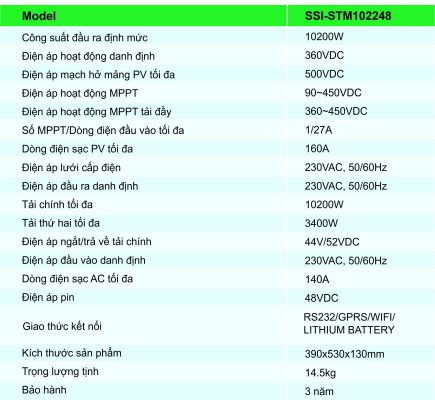 | Model | SSI-STM102248 |
|---|---|
| Công suất đầu ra định mức | 10200W |
| Điện áp hoạt động danh định | 360VDC |
| Điện áp mạch hở mảng PV tối đa | 500VDC |
| Điện áp hoạt động MPPT | 90~450VDC |
| Điện áp hoạt động MPPT tải đầy | 360~450VDC |
| Số MPPT/Dòng điện đầu vào tối đa | 1/27A |
| Dòng điện sạc PV tối đa | 160A |
| Điện áp lưới cấp điện | 230VAC, 50/60Hz |
| Điện áp đầu ra danh định | 230VAC, 50/60Hz |
| Tải chính tối đa | 10200W |
| Tải thứ hai tối đa | 3400W |
| Điện áp ngắt/trả về tải chính | 44V/52VDC |
| Điện áp đầu vào danh định | 230VAC, 50/60Hz |
| Dòng điện sạc AC tối đa | 140A |
| Điện áp pin | 48VDC |
| Giao thức kết nối | RS232/GPRS/WIFI/ LITHIUM BATTERY |
| Kích thước sản phẩm | 390x530x130mm |
| Trọng lượng tịnh | 14.5kg |
| Bảo hành | 3 năm |